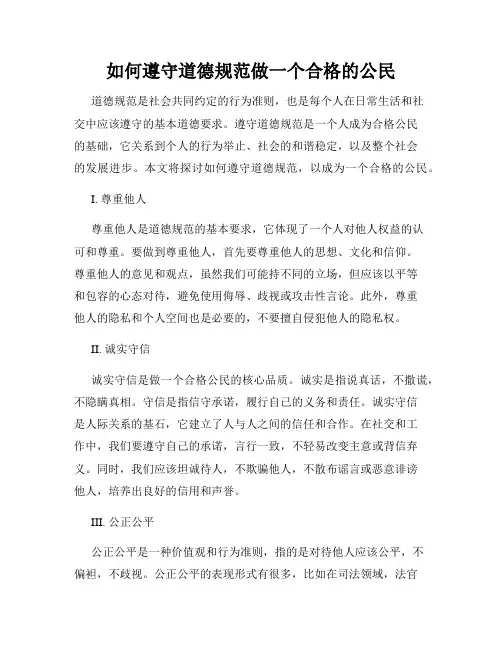 如何遵守道德规范做一个合格的公民

道德规范是社会共同约定的行为准则，也是每个人在日常生活和社交中应该遵守的基本道德要求。遵守道德规范是一个人成为合格公民的基础，它关系到个人的行为举止、社会的和谐稳定，以及整个社会的发展进步。本文将探讨如何遵守道德规范，以成为一个合格的公民。

I. 尊重他人

尊重他人是道德规范的基本要求，它体现了一个人对他人权益的认可和尊重。要做到尊重他人，首先要尊重他人的思想、文化和信仰。尊重他人的意见和观点，虽然我们可能持不同的立场，但应该以平等和包容的心态对待，避免使用侮辱、歧视或攻击性言论。此外，尊重他人的隐私和个人空间也是必要的，不要擅自侵犯他人的隐私权。

II. 诚实守信

诚实守信是做一个合格公民的核心品质。诚实是指说真话，不撒谎，不隐瞒真相。守信是指信守承诺，履行自己的义务和责任。诚实守信是人际关系的基石，它建立了人与人之间的信任和合作。在社交和工作中，我们要遵守自己的承诺，言行一致，不轻易改变主意或背信弃义。同时，我们应该坦诚待人，不欺骗他人，不散布谣言或恶意诽谤他人，培养出良好的信用和声誉。

III. 公正公平

公正公平是一种价值观和行为准则，指的是对待他人应该公平，不偏袒，不歧视。公正公平的表现形式有很多，比如在司法领域，法官